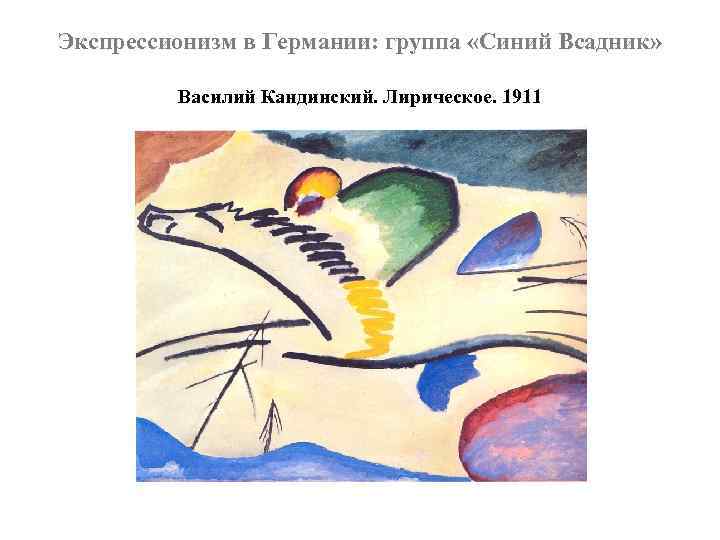 Экспрессионизм в Германии: группа «Синий Всадник»

Василий Кандинский. Лирическое. 1911